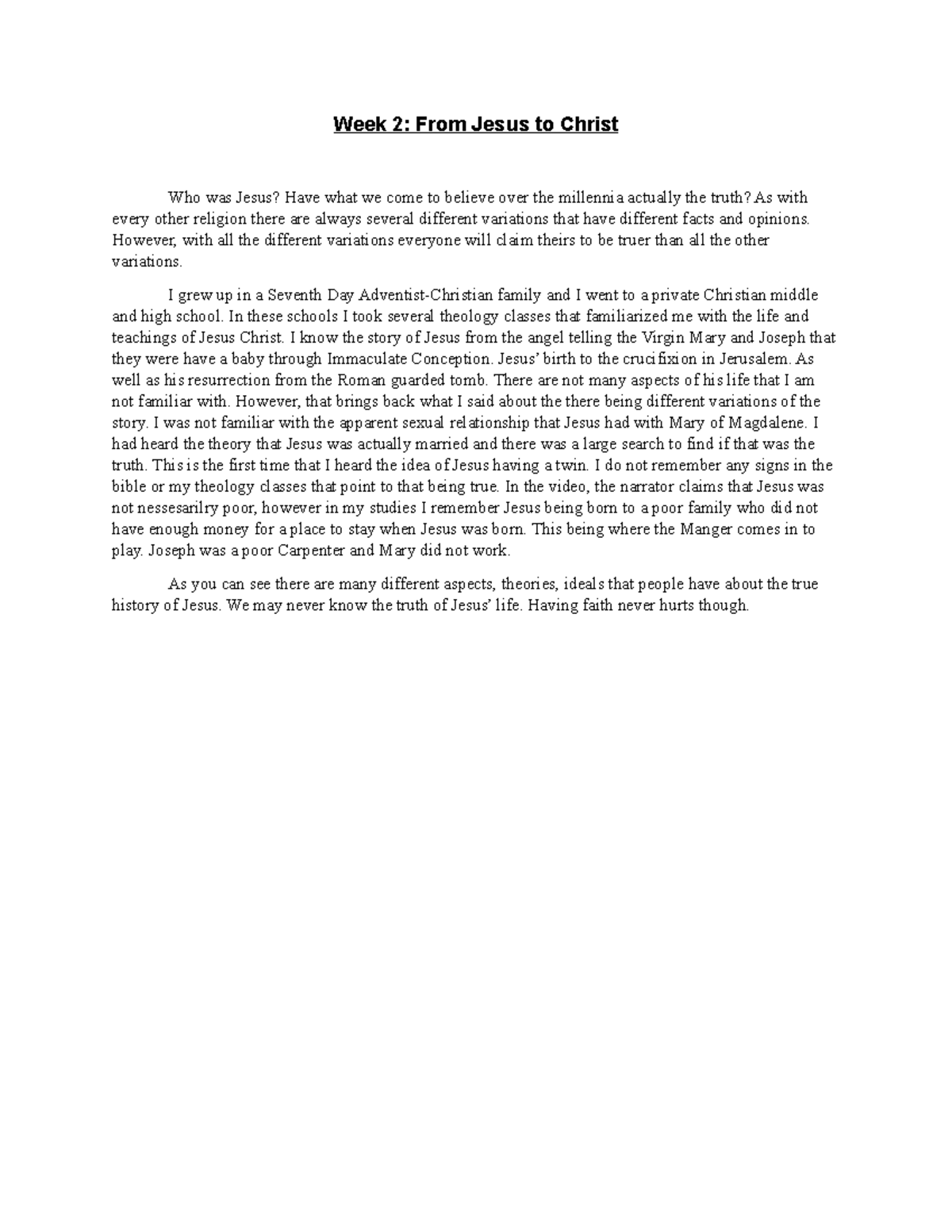 Week 2: From Jesus to Christ

Who was Jesus? Have what we come to believe over the millennia actually the truth? As with every other religion there are always several different variations that have different facts and opinions. However, with all the different variations everyone will claim theirs to be truer than all the other variations.

I grew up in a Seventh Day Adventist-Christian family and I went to a private Christian middle and high school. In these schools I took several theology classes that familiarized me with the life and teachings of Jesus Christ. I know the story of Jesus from the angel telling the Virgin Mary and Joseph that they were have a baby through Immaculate Conception. Jesus' birth to the crucifixion in Jerusalem. As well as his resurrection from the Roman guarded tomb. There are not many aspects of his life that I am not familiar with. However, that brings back what I said about the there being different variations of the story. I was not familiar with the apparent sexual relationship that Jesus had with Mary of Magdalene. I had heard the theory that Jesus was actually married and there was a large search to find if that was the truth. This is the first time that I heard the idea of Jesus having a twin. I do not remember any signs in the bible or my theology classes that point to that being true. In the video, the narrator claims that Jesus was not nessesarilry poor, however in my studies I remember Jesus being born to a poor family who did not have enough money for a place to stay when Jesus was born. This being where the Manger comes in to play. Joseph was a poor Carpenter and Mary did not work.

As you can see there are many different aspects, theories, ideals that people have about the true history of Jesus. We may never know the truth of Jesus' life. Having faith never hurts though.